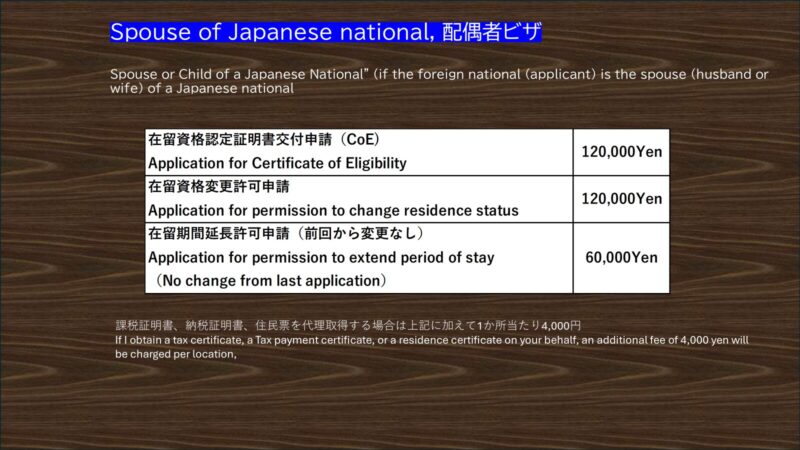 Spouse of Japanese national, 配偶者ビザ

Spouse or Child of a Japanese National" (if the foreign national (applicant) is the spouse (husband or wife) of a Japanese national

| | |
|---|---|
| 在留資格認定証明書交付申請（CoE） Application for Certificate of Eligibility | 120,000Yen |
| 在留資格変更許可申請 Application for permission to change residence status | 120,000Yen |
| 在留期間延長許可申請（前回から変更なし） Application for permission to extend period of stay （No change from last application） | 60,000Yen |

課税証明書、納税証明書、住民票を代理取得する場合は上記に加えて1か所当たり4,000円
If I obtain a tax certificate, a Tax payment certificate, or a residence certificate on your behalf, an additional fee of 4,000 yen will be charged per location,